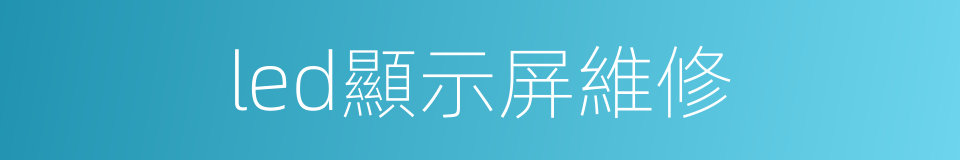 led顯示屏維修